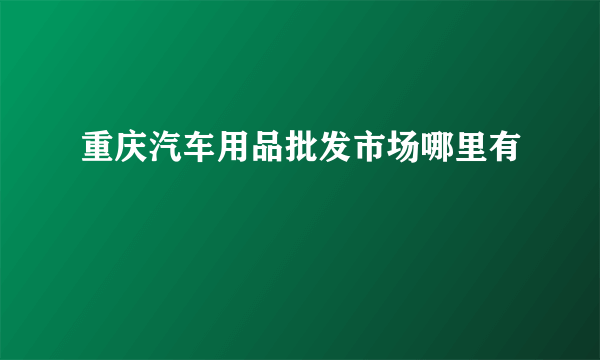 重庆汽车用品批发市场哪里有